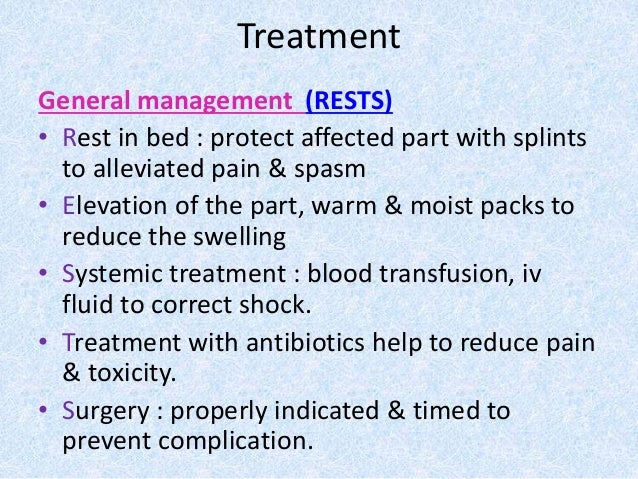 Treatment

General management (RESTS)

• Rest in bed : protect affected part with splints to alleviated pain & spasm
• Elevation of the part, warm & moist packs to reduce the swelling
• Systemic treatment : blood transfusion, iv fluid to correct shock.
• Treatment with antibiotics help to reduce pain & toxicity.
• Surgery : properly indicated & timed to prevent complication.